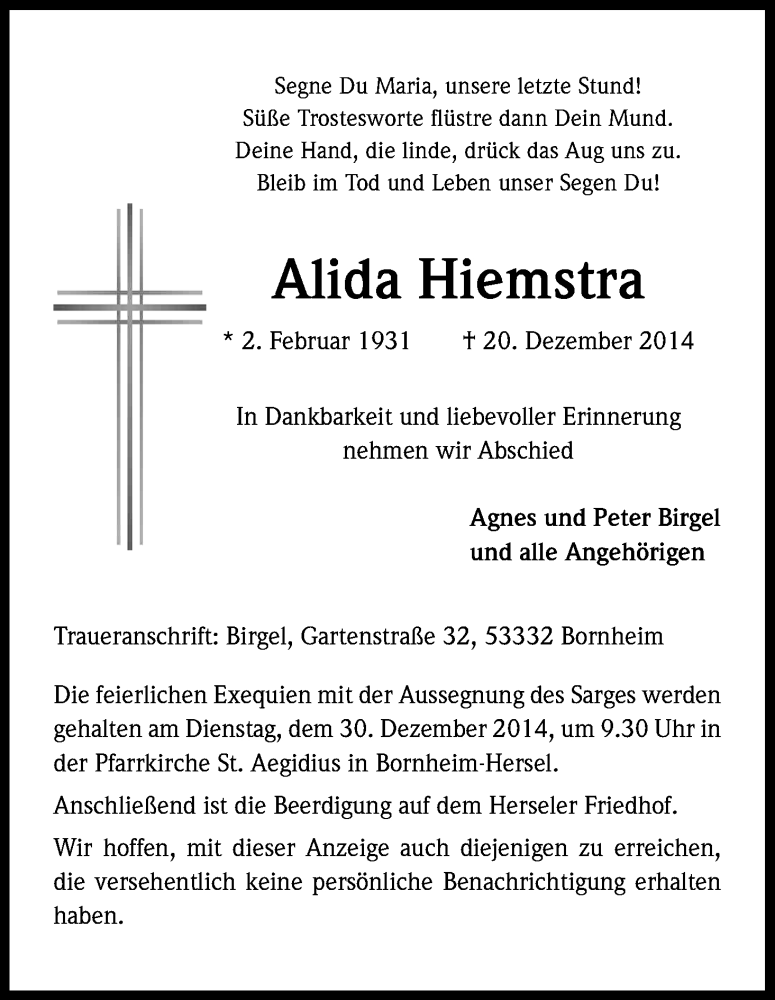 Segne Du Maria, unsere letzte Stund!
Süße Trostesworte flüstre dann Dein Mund.
Deine Hand, die linde, drück das Aug uns zu.
Bleib im Tod und Leben unser Segen Du!

Alida Hiemstra

* 2. Februar 1931 † 20. Dezember 2014

In Dankbarkeit und liebevoller Erinnerung nehmen wir Abschied

Agnes und Peter Birgel
und alle Angehörigen

Traueranschrift: Birgel, Gartenstraße 32, 53332 Bornheim

Die feierlichen Exequien mit der Aussegnung des Sarges werden gehalten am Dienstag, dem 30. Dezember 2014, um 9.30 Uhr in der Pfarrkirche St. Aegidius in Bornheim-Hersel.

Anschließend ist die Beerdigung auf dem Herseler Friedhof.

Wir hoffen, mit dieser Anzeige auch diejenigen zu erreichen, die versehentlich keine persönliche Benachrichtigung erhalten haben.